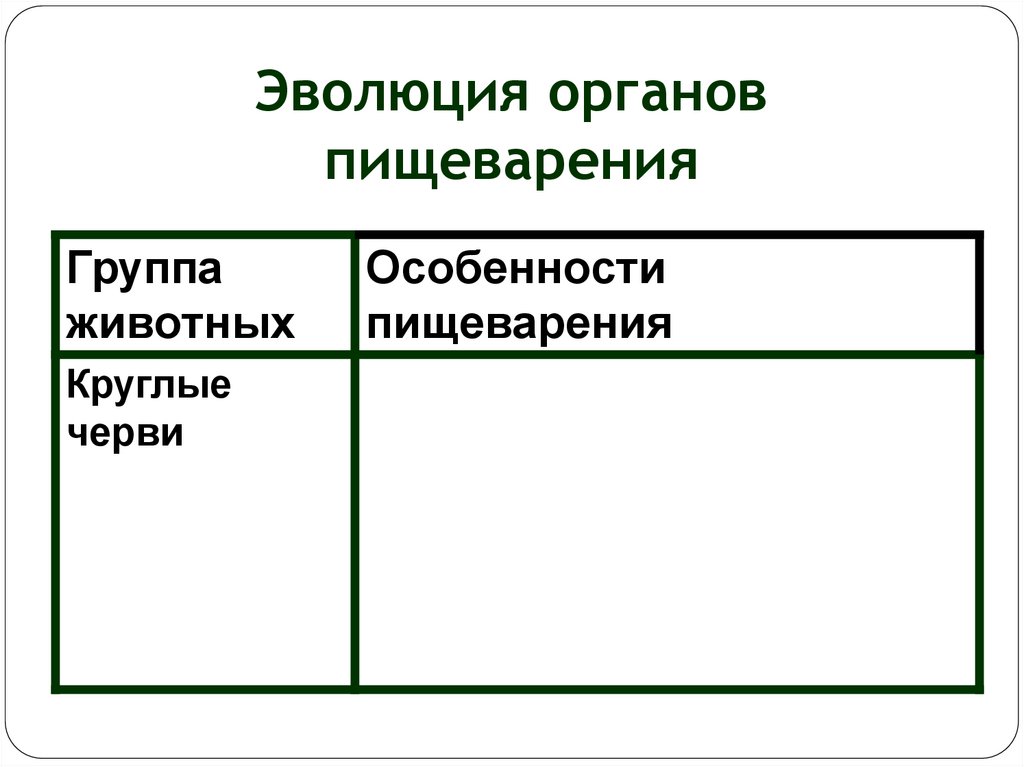 Эволюция органов пищеварения

| Группа животных | Особенности пищеварения |
|---|---|
| Круглые черви | |